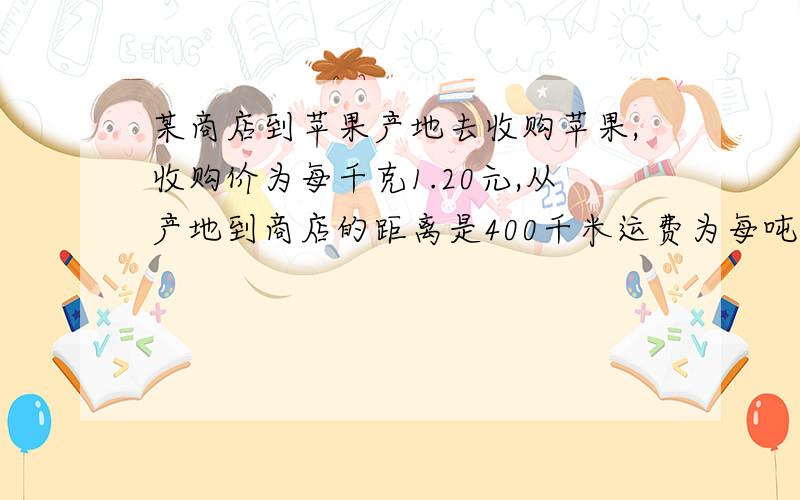 某商店到苹果产地去收购苹果,收购价为每千克1.20元,从产地到商店的距离是400千米运费为每吨